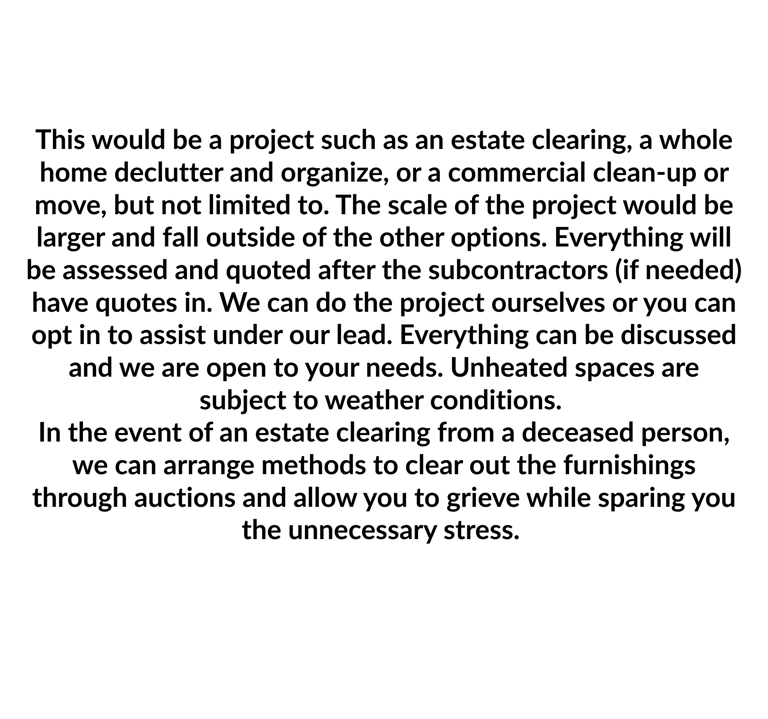 This would be a project such as an estate clearing, a whole home declutter and organize, or a commercial clean-up or move, but not limited to. The scale of the project would be larger and fall outside of the other options. Everything will be assessed and quoted after the subcontractors (if needed) have quotes in. We can do the project ourselves or you can opt in to assist under our lead. Everything can be discussed and we are open to your needs. Unheated spaces are subject to weather conditions.
In the event of an estate clearing from a deceased person, we can arrange methods to clear out the furnishings through auctions and allow you to grieve while sparing you the unnecessary stress.